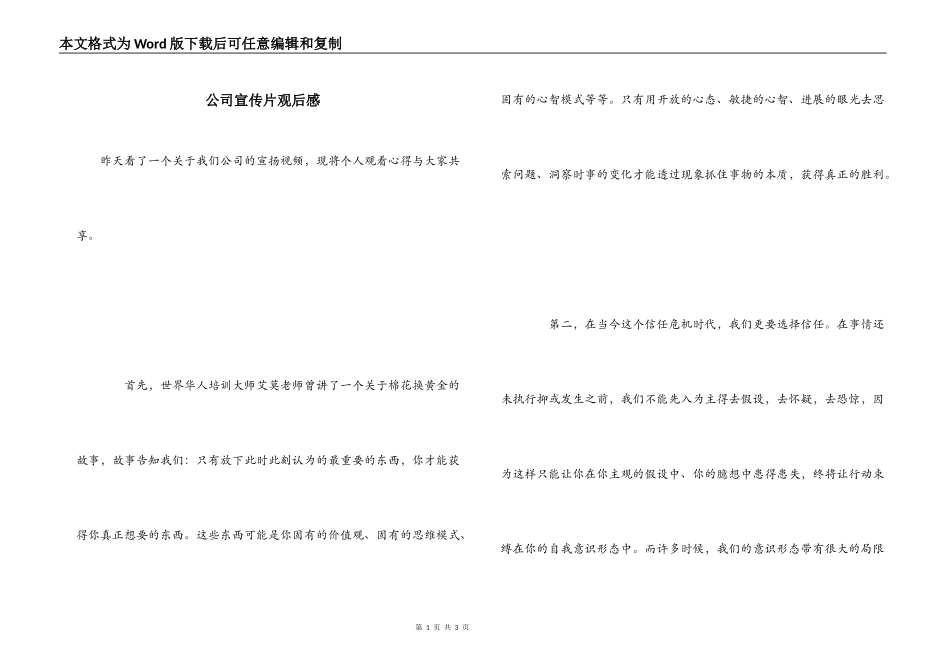 本文格式为Word版下载后可任意编辑和复制

公司宣传片观后感

昨天看了一个关于我们公司的宣扬视频，现将个人观看心得与大家共享。

首先，世界华人培训大师艾莫老师曾讲了一个关于棉花换黄金的故事，故事告知我们：只有放下此时此刻认为的最重要的东西，你才能获得你真正想要的东西。这些东西可能是你固有的价值观、固有的思维模式、固有的心智模式等等。只有用开放的心态、敏捷的心智、进展的眼光去思索问题、洞察时事的变化才能透过现象抓住事物的本质，获得真正的胜利。

第二，在当今这个信任危机时代，我们更要选择信任。在事情还未执行抑或发生之前，我们不能先入为主得去假设，去怀疑，去恐惊，因为这样只能让你在你主观的假设中、你的臆想中患得患失，终将让行动束缚在你的自我意识形态中。而许多时候，我们的意识形态带有很大的局限

第 1 页 共 3 页